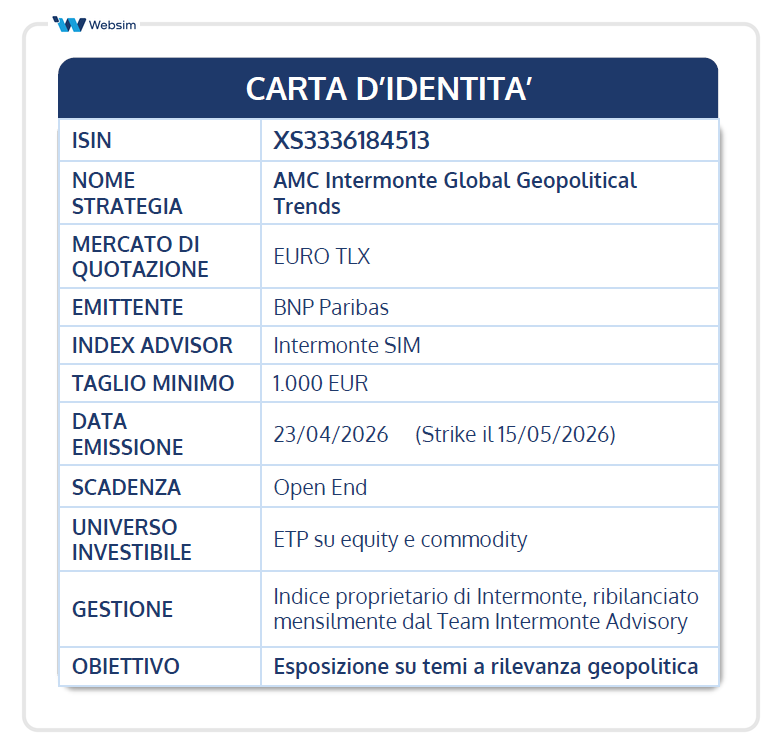 Websim

CARTA D'IDENTITA'

| ISIN | XS3336184513 |
|---|---|
| NOME STRATEGIA | AMC Intermonte Global Geopolitical Trends |
| MERCATO DI QUOTAZIONE | EURO TLX |
| EMITTENTE | BNP Paribas |
| INDEX ADVISOR | Intermonte SIM |
| TAGLIO MINIMO | 1.000 EUR |
| DATA EMISSIONE | 23/04/2026 (Strike il 15/05/2026) |
| SCADENZA | Open End |
| UNIVERSO INVESTIBILE | ETP su equity e commodity |
| GESTIONE | Indice proprietario di Intermonte, ribilanciato mensilmente dal Team Intermonte Advisory |
| OBIETTIVO | Esposizione su temi a rilevanza geopolitica |